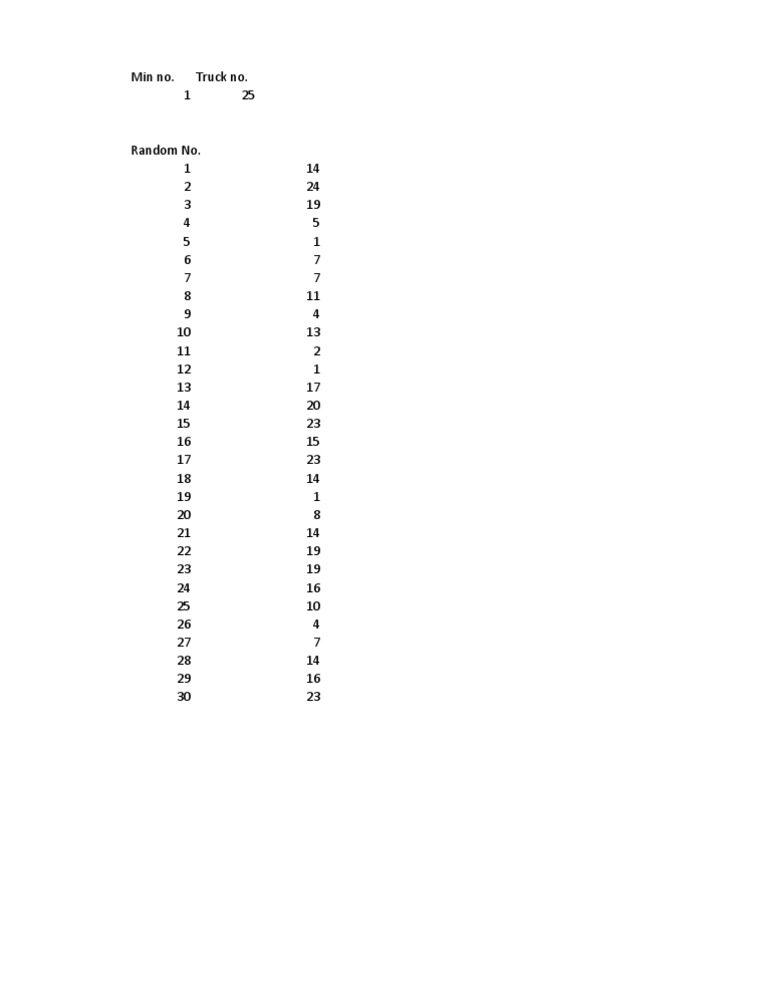 | Min no. | Truck no. |
|---|---|
| 1 | 25 |

| Random No. | |
|---|---|
| 1 | 14 |
| 2 | 24 |
| 3 | 19 |
| 4 | 5 |
| 5 | 1 |
| 6 | 7 |
| 7 | 7 |
| 8 | 11 |
| 9 | 4 |
| 10 | 13 |
| 11 | 2 |
| 12 | 1 |
| 13 | 17 |
| 14 | 20 |
| 15 | 23 |
| 16 | 15 |
| 17 | 23 |
| 18 | 14 |
| 19 | 1 |
| 20 | 8 |
| 21 | 14 |
| 22 | 19 |
| 23 | 19 |
| 24 | 16 |
| 25 | 10 |
| 26 | 4 |
| 27 | 7 |
| 28 | 14 |
| 29 | 16 |
| 30 | 23 |